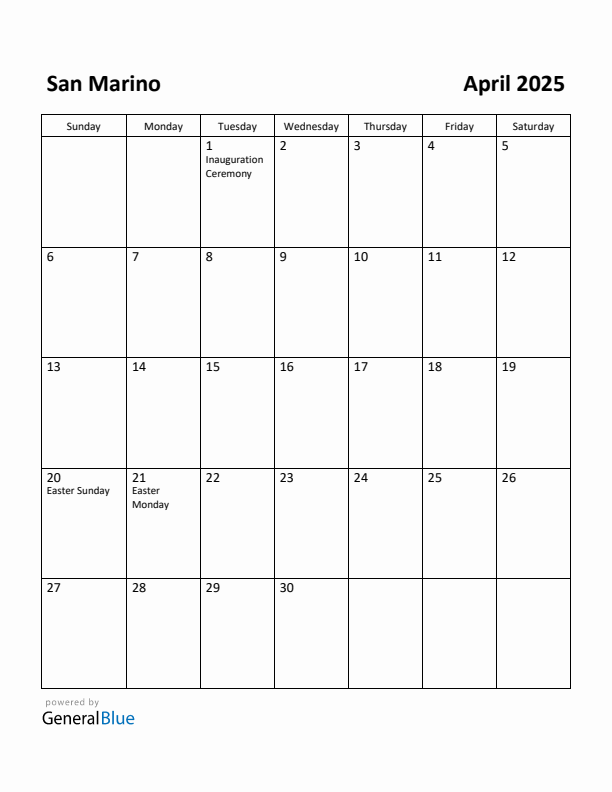 San Marino

April 2025

| Sunday | Monday | Tuesday | Wednesday | Thursday | Friday | Saturday |
|---|---|---|---|---|---|---|
| | | 1 Inauguration Ceremony | 2 | 3 | 4 | 5 |
| 6 | 7 | 8 | 9 | 10 | 11 | 12 |
| 13 | 14 | 15 | 16 | 17 | 18 | 19 |
| 20 Easter Sunday | 21 Easter Monday | 22 | 23 | 24 | 25 | 26 |
| 27 | 28 | 29 | 30 | | | |

powered by
GeneralBlue